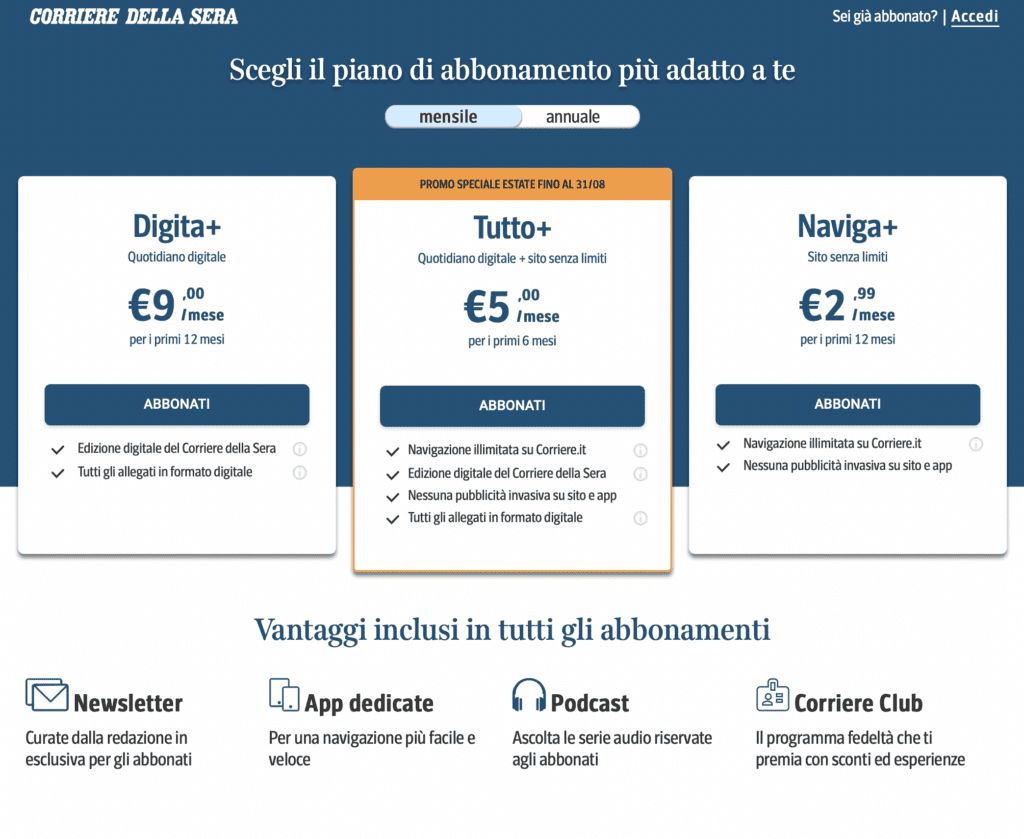 CORRIERE DELLA SERA

Sei già abbonato? | Accedi

Scegli il piano di abbonamento più adatto a te

mensile annuale

Digita+
Quotidiano digitale
€9 ,00 /mese
per i primi 12 mesi
ABBONATI
Edizione digitale del Corriere della Sera
Tutti gli allegati in formato digitale

PROMO SPECIALE ESTATE FINO AL 31/08
Tutto+
Quotidiano digitale + sito senza limiti
€5 ,00 /mese
per i primi 6 mesi
ABBONATI
Navigazione illimitata su Corriere.it
Edizione digitale del Corriere della Sera
Nessuna pubblicità invasiva su sito e app
Tutti gli allegati in formato digitale

Naviga+
Sito senza limiti
€2 ,99 /mese
per i primi 12 mesi
ABBONATI
Navigazione illimitata su Corriere.it
Nessuna pubblicità invasiva su sito e app

Vantaggi inclusi in tutti gli abbonamenti

Newsletter
Curate dalla redazione in esclusiva per gli abbonati

App dedicate
Per una navigazione più facile e veloce

Podcast
Ascolta le serie audio riservate agli abbonati

Corriere Club
Il programma fedeltà che ti premia con sconti ed esperienze